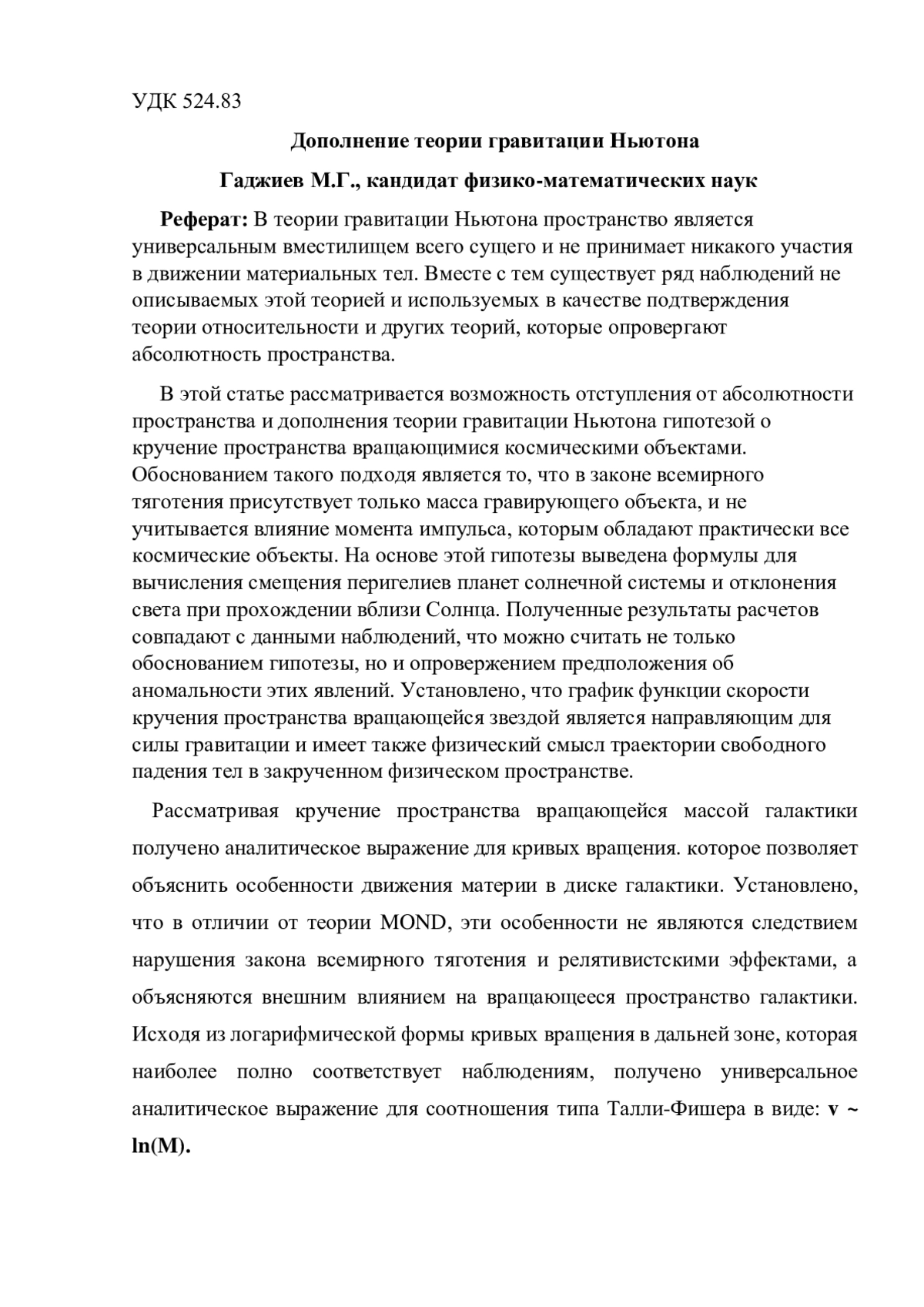 УДК 524.83

Дополнение теории гравитации Ньютона

Гаджиев М.Г., кандидат физико-математических наук

Реферат: В теории гравитации Ньютона пространство является универсальным вместилищем всего сущего и не принимает никакого участия в движении материальных тел. Вместе с тем существует ряд наблюдений не описываемых этой теорией и используемых в качестве подтверждения теории относительности и других теорий, которые опровергают абсолютность пространства.

В этой статье рассматривается возможность отступления от абсолютности пространства и дополнения теории гравитации Ньютона гипотезой о кручение пространства вращающимися космическими объектами. Обоснованием такого подходя является то, что в законе всемирного тяготения присутствует только масса гравирующего объекта, и не учитывается влияние момента импульса, которым обладают практически все космические объекты. На основе этой гипотезы выведена формулы для вычисления смещения перигелиев планет солнечной системы и отклонения света при прохождении вблизи Солнца. Полученные результаты расчетов совпадают с данными наблюдений, что можно считать не только обоснованием гипотезы, но и опровержением предположения об аномальности этих явлений. Установлено, что график функции скорости кручения пространства вращающейся звездой является направляющим для силы гравитации и имеет также физический смысл траектории свободного падения тел в закрученном физическом пространстве.

Рассматривая кручение пространства вращающейся массой галактики получено аналитическое выражение для кривых вращения. которое позволяет объяснить особенности движения материи в диске галактики. Установлено, что в отличии от теории MOND, эти особенности не являются следствием нарушения закона всемирного тяготения и релятивистскими эффектами, а объясняются внешним влиянием на вращающееся пространство галактики. Исходя из логарифмической формы кривых вращения в дальней зоне, которая наиболее полно соответствует наблюдениям, получено универсальное аналитическое выражение для соотношения типа Талли-Фишера в виде: v ~ ln(M).